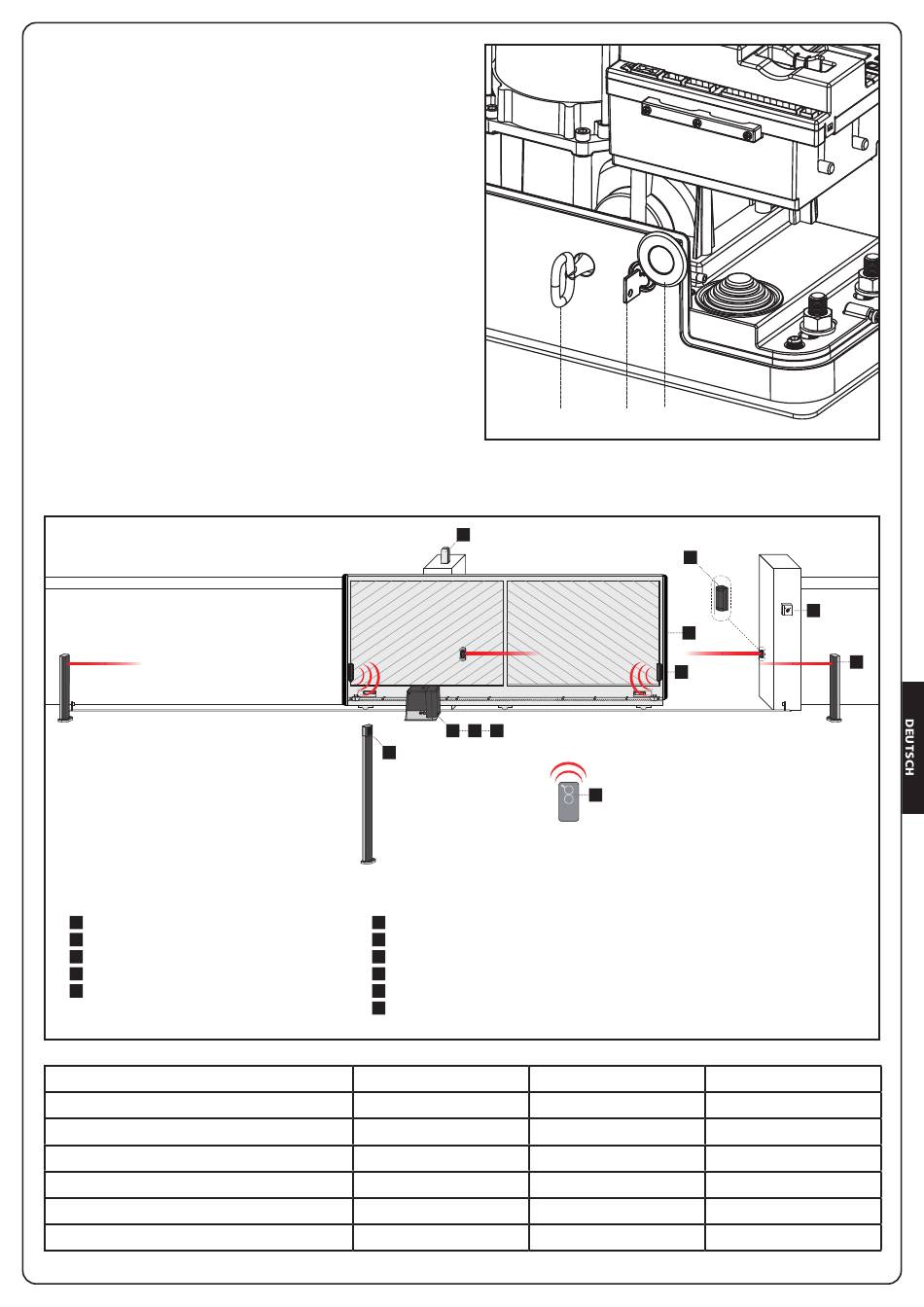 DEUTSCH